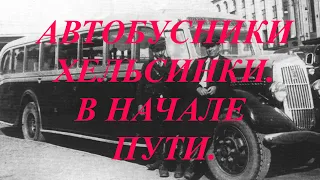 АВТОБУСНИКИ ХЕЛЬСИНКИ. В НАЧАЛЕ ПУТИ.